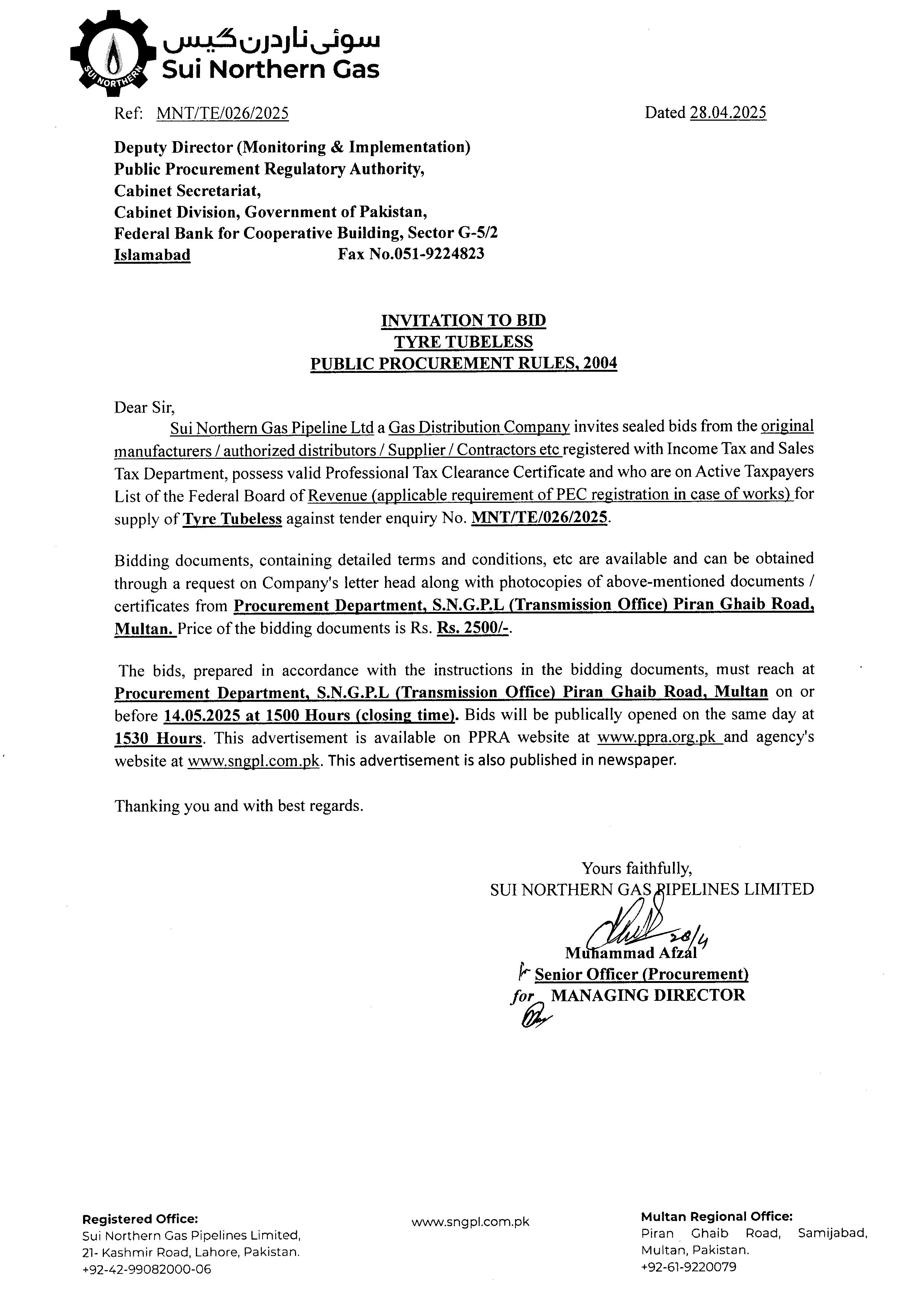 SUI NORTHERN
سوئی ناردرن گیس
Sui Northern Gas

Ref: MNT/TE/026/2025 Dated 28.04.2025

Deputy Director (Monitoring & Implementation)
Public Procurement Regulatory Authority,
Cabinet Secretariat,
Cabinet Division, Government of Pakistan,
Federal Bank for Cooperative Building, Sector G-5/2
Islamabad Fax No.051-9224823

INVITATION TO BID
TYRE TUBELESS
PUBLIC PROCUREMENT RULES, 2004

Dear Sir,

Sui Northern Gas Pipeline Ltd a Gas Distribution Company invites sealed bids from the original manufacturers / authorized distributors / Supplier / Contractors etc registered with Income Tax and Sales Tax Department, possess valid Professional Tax Clearance Certificate and who are on Active Taxpayers List of the Federal Board of Revenue (applicable requirement of PEC registration in case of works) for supply of Tyre Tubeless against tender enquiry No. MNT/TE/026/2025.

Bidding documents, containing detailed terms and conditions, etc are available and can be obtained through a request on Company's letter head along with photocopies of above-mentioned documents / certificates from Procurement Department, S.N.G.P.L (Transmission Office) Piran Ghaib Road, Multan. Price of the bidding documents is Rs. Rs. 2500/-.

The bids, prepared in accordance with the instructions in the bidding documents, must reach at Procurement Department, S.N.G.P.L (Transmission Office) Piran Ghaib Road, Multan on or before 14.05.2025 at 1500 Hours (closing time). Bids will be publically opened on the same day at 1530 Hours. This advertisement is available on PPRA website at www.ppra.org.pk and agency's website at www.sngpl.com.pk. This advertisement is also published in newspaper.

Thanking you and with best regards.

Yours faithfully,
SUI NORTHERN GAS PIPELINES LIMITED
28/4
Muhammad Afzal
Senior Officer (Procurement)
for MANAGING DIRECTOR

Registered Office:
Sui Northern Gas Pipelines Limited,
21- Kashmir Road, Lahore, Pakistan.
+92-42-99082000-06

www.sngpl.com.pk

Multan Regional Office:
Piran Ghaib Road, Samijabad,
Multan, Pakistan.
+92-61-9220079